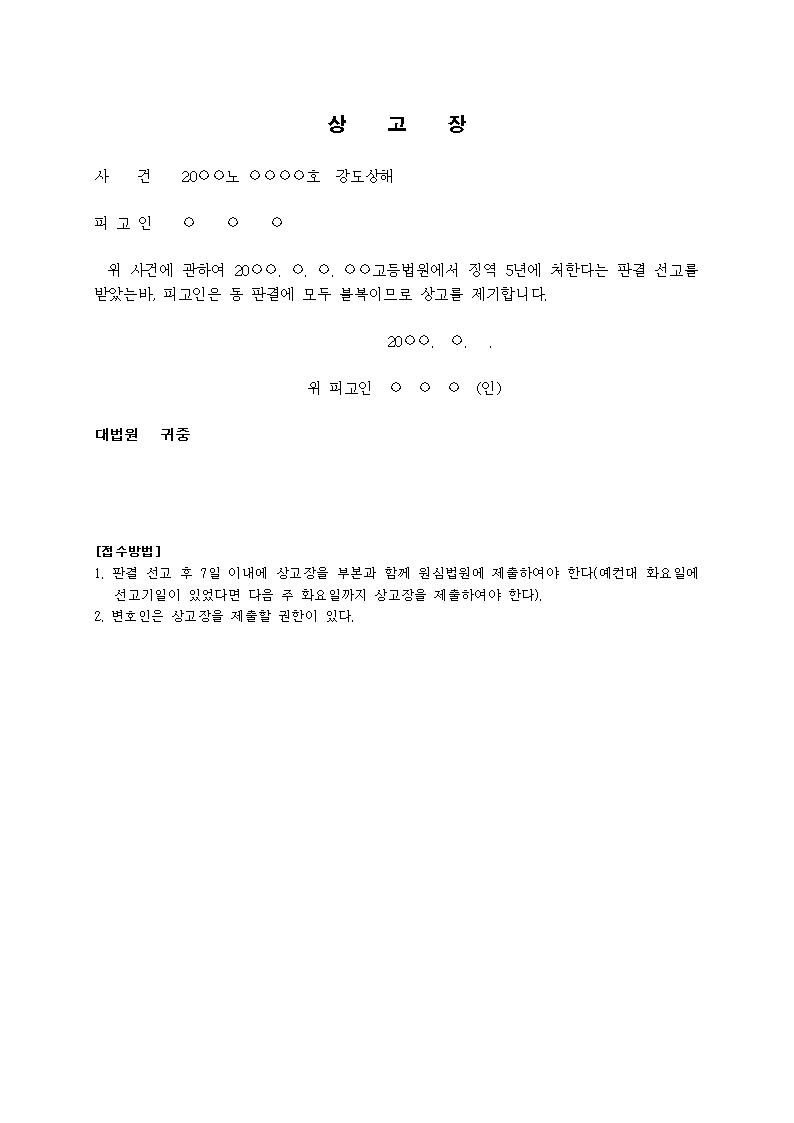 상 고 장

사 건 20○○노 ○○○○호 강도상해

피 고 인 ○ ○ ○

위 사건에 관하여 20○○. ○. ○. ○○고등법원에서 징역 5년에 처한다는 판결 선고를 받았는바, 피고인은 동 판결에 모두 불복이므로 상고를 제기합니다.

20○○. ○. .

위 피고인 ○ ○ ○ (인)

대법원 귀중

[접수방법]
1. 판결 선고 후 7일 이내에 상고장을 부본과 함께 원심법원에 제출하여야 한다(예컨대 화요일에 선고기일이 있었다면 다음 주 화요일까지 상고장을 제출하여야 한다).
2. 변호인은 상고장을 제출할 권한이 있다.